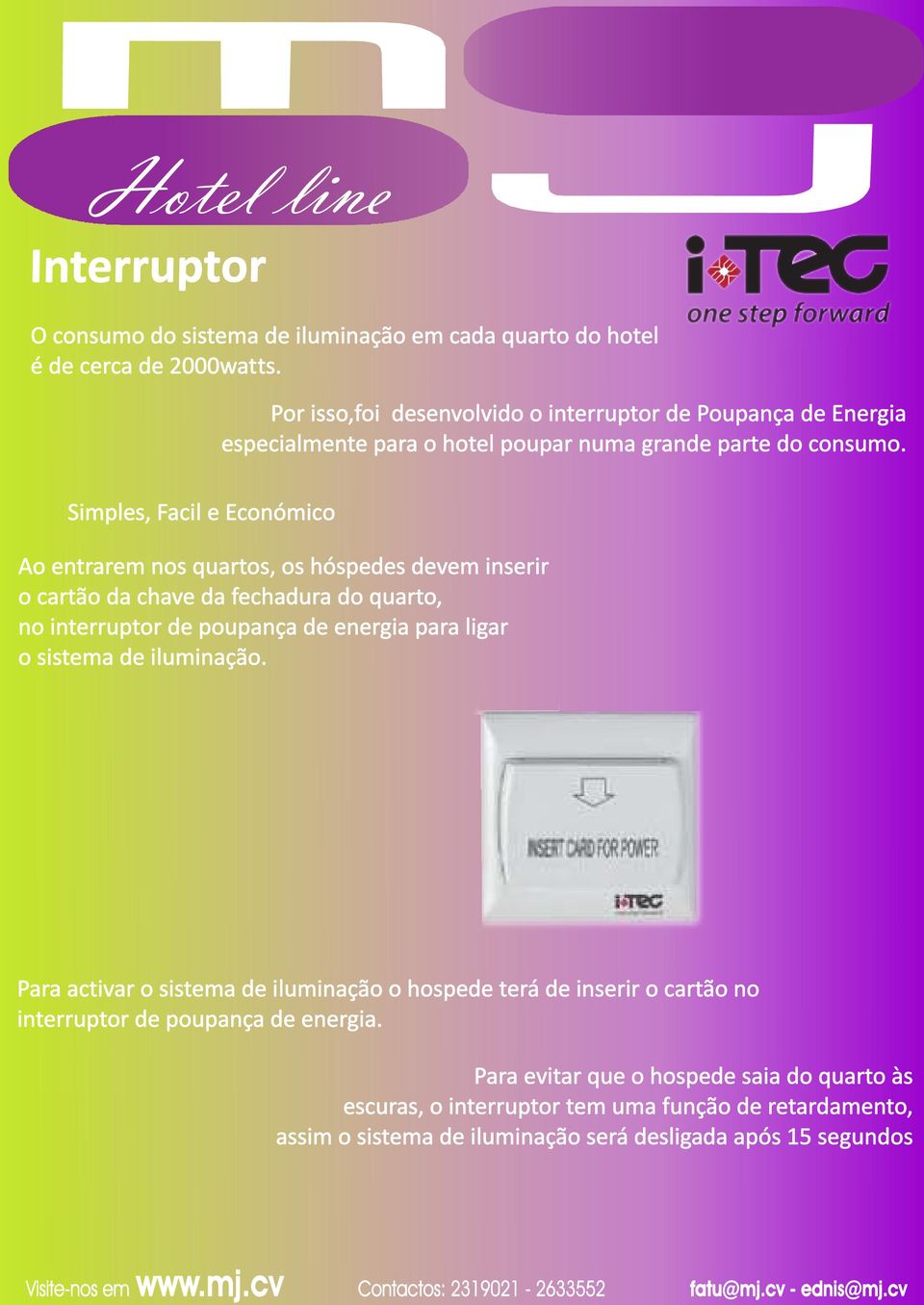 mj

Hotel line

Interruptor

i-TEC
one step forward

O consumo do sistema de iluminação em cada quarto do hotel é de cerca de 2000watts.

Por isso,foi desenvolvido o interruptor de Poupança de Energia especialmente para o hotel poupar numa grande parte do consumo.

Simples, Facil e Económico

Ao entrarem nos quartos, os hóspedes devem inserir o cartão da chave da fechadura do quarto, no interruptor de poupança de energia para ligar o sistema de iluminação.

INSERT CARD FOR POWER

i-TEC

Para activar o sistema de iluminação o hospede terá de inserir o cartão no interruptor de poupança de energia.

Para evitar que o hospede saia do quarto às escuras, o interruptor tem uma função de retardamento, assim o sistema de iluminação será desligada após 15 segundos

Visite-nos em www.mj.cv Contactos: 2319021 - 2633552 fatu@mj.cv - ednis@mj.cv